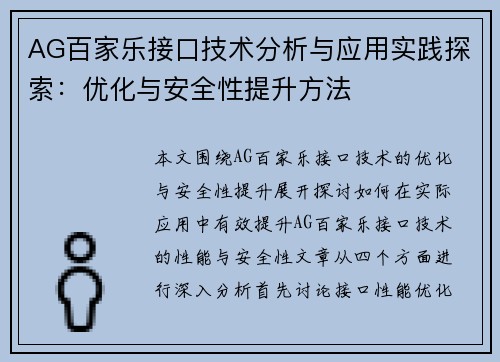 AG百家乐接口技术分析与应用实践探索：优化与安全性提升方法

本文围绕AG百家乐接口技术的优化与安全性提升展开探讨如何在实际应用中有效提升AG百家乐接口技术的性能与安全性文章从四个方面进行深入分析首先讨论接口性能优化